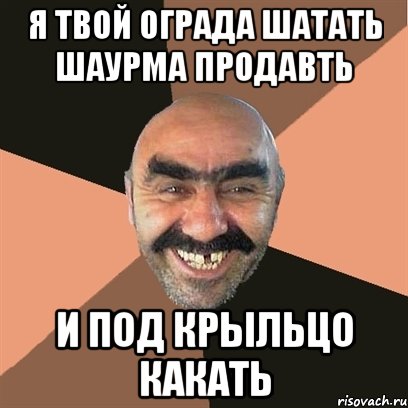 Я ТВОЙ ОГРАДА ШАТАТЬ ШАУРМА ПРОДАВТЬ

И ПОД КРЫЛЬЦО КАКАТЬ

risovach.ru